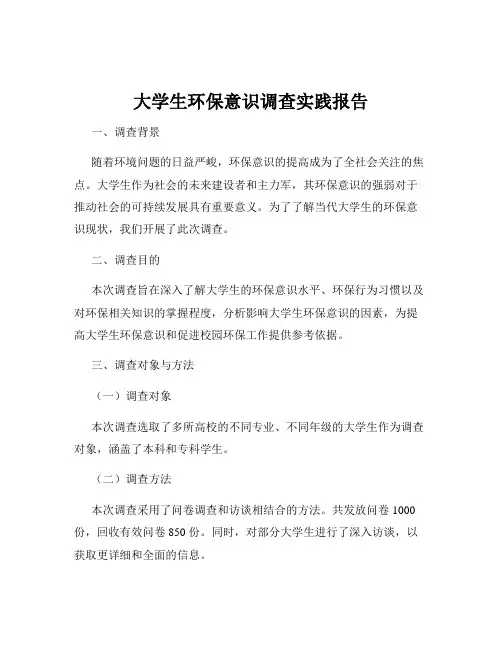 大学生环保意识调查实践报告

一、调查背景

随着环境问题的日益严峻，环保意识的提高成为了全社会关注的焦点。大学生作为社会的未来建设者和主力军，其环保意识的强弱对于推动社会的可持续发展具有重要意义。为了了解当代大学生的环保意识现状，我们开展了此次调查。

二、调查目的

本次调查旨在深入了解大学生的环保意识水平、环保行为习惯以及对环保相关知识的掌握程度，分析影响大学生环保意识的因素，为提高大学生环保意识和促进校园环保工作提供参考依据。

三、调查对象与方法

（一）调查对象

本次调查选取了多所高校的不同专业、不同年级的大学生作为调查对象，涵盖了本科和专科学生。

（二）调查方法

本次调查采用了问卷调查和访谈相结合的方法。共发放问卷 1000 份，回收有效问卷 850 份。同时，对部分大学生进行了深入访谈，以获取更详细和全面的信息。